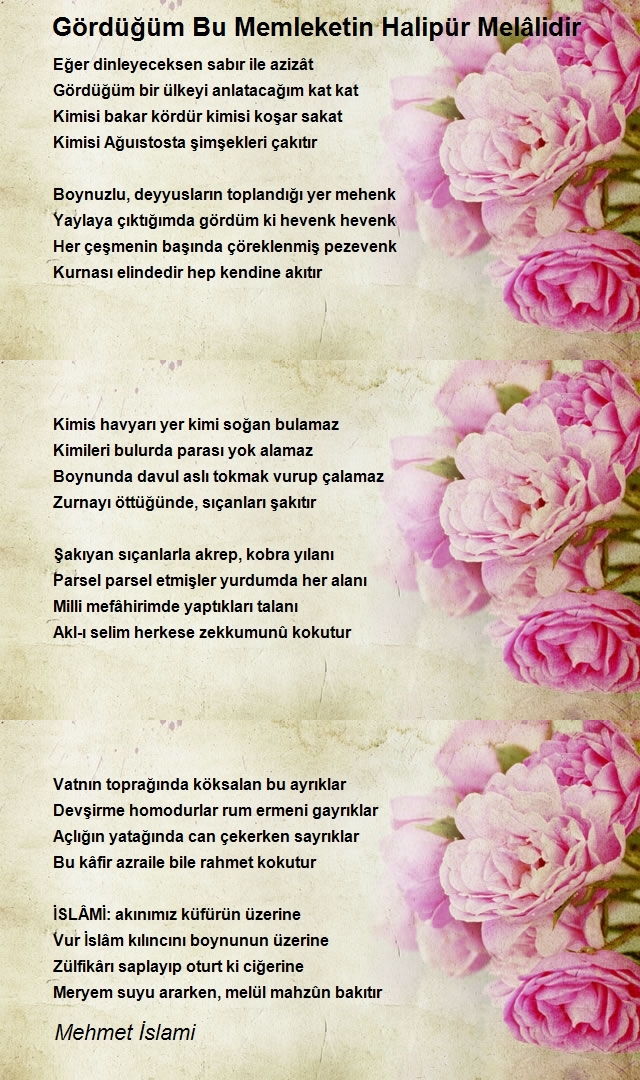 Gördüğüm Bu Memleketin Halipür Melâlidir

Eğer dinleyeceksen sabır ile azizât
Gördüğüm bir ülkeyi anlatacağım kat kat
Kimisi bakar kördür kimisi koşar sakat
Kimisi Ağuıstosta şimşekleri çakıtır

Boynuzlu, deyyusların toplandığı yer mehenk
Yaylaya çıktığımda gördüm ki hevenk hevenk
Her çeşmenin başında çöreklenmiş pezevenk
Kurnası elindedir hep kendine akıtır

Kimis havyarı yer kimi soğan bulamaz
Kimileri bulurda parası yok alamaz
Boynunda davul aslı tokmak vurup çalamaz
Zurnayı öttüğünde, sıçanları şakıtır

Şakıyan sıçanlarla akrep, kobra yılanı
Parsel parsel etmişler yurdumda her alanı
Milli mefâhirimde yaptıkları talanı
Akl-ı selim herkese zekkumunû kokutur

Vatnın toprağında köksalan bu ayrıklar
Devşirme homodurlar rum ermeni gayrıklar
Açlığın yatağında can çekerken sayrıklar
Bu kâfir azraile bile rahmet kokutur

İSLÂMİ: akınımız küfürün üzerine
Vur İslâm kılıncını boynunun üzerine
Zülfikârı saplayıp oturt ki ciğerine
Meryem suyu ararken, melül mahzûn bakıtır

Mehmet İslami